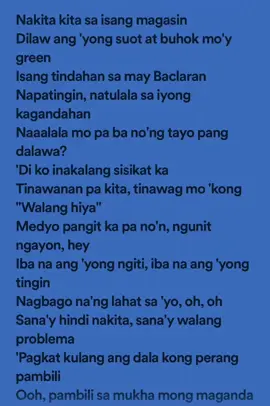 Nakita kita sa isang magasin
Dilaw ang 'yong suot at buhok mo'y green
Isang tindahan sa may Baclaran
Napatingin, natulala sa iyong kagandahan
Naaalala mo pa ba no'ng tayo pang dalawa?
'Di ko inakalang sisikat ka
Tinawanan pa kita, tinawag mo 'kong "Walang hiya"
Medyo pangit ka pa no'n, ngunit ngayon, hey
Iba na ang 'yong ngiti, iba na ang 'yong tingin
Nagbago na'ng lahat sa 'yo, oh, oh
Sana'y hindi nakita, sana'y walang problema
'Pagkat kulang ang dala kong perang pambili
Ooh, pambili sa mukha mong maganda